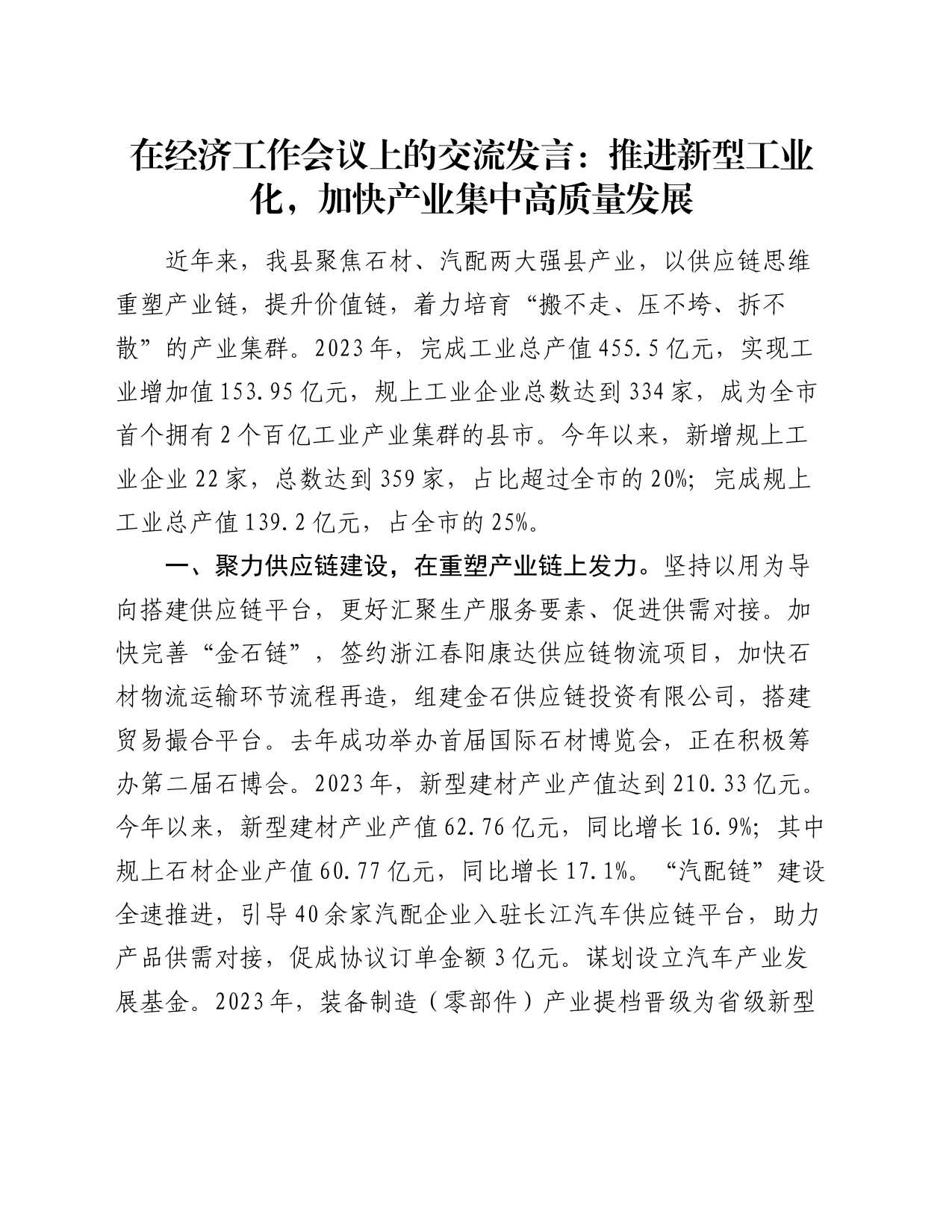 在经济工作会议上的交流发言：推进新型工业化，加快产业集中高质量发展

近年来，我县聚焦石材、汽配两大强县产业，以供应链思维重塑产业链，提升价值链，着力培育“搬不走、压不垮、拆不散”的产业集群。2023年，完成工业总产值455.5亿元，实现工业增加值153.95亿元，规上工业企业总数达到334家，成为全市首个拥有2个百亿工业产业集群的县市。今年以来，新增规上工业企业22家，总数达到359家，占比超过全市的20%；完成规上工业总产值139.2亿元，占全市的25%。

一、聚力供应链建设，在重塑产业链上发力。坚持以用为导向搭建供应链平台，更好汇聚生产服务要素、促进供需对接。加快完善“金石链”，签约浙江春阳康达供应链物流项目，加快石材物流运输环节流程再造，组建金石供应链投资有限公司，搭建贸易撮合平台。去年成功举办首届国际石材博览会，正在积极筹办第二届石博会。2023年，新型建材产业产值达到210.33亿元。今年以来，新型建材产业产值62.76亿元，同比增长16.9%；其中规上石材企业产值60.77亿元，同比增长17.1%。“汽配链”建设全速推进，引导40余家汽配企业入驻长江汽车供应链平台，助力产品供需对接，促成协议订单金额3亿元。谋划设立汽车产业发展基金。2023年，装备制造（零部件）产业提档晋级为省级新型